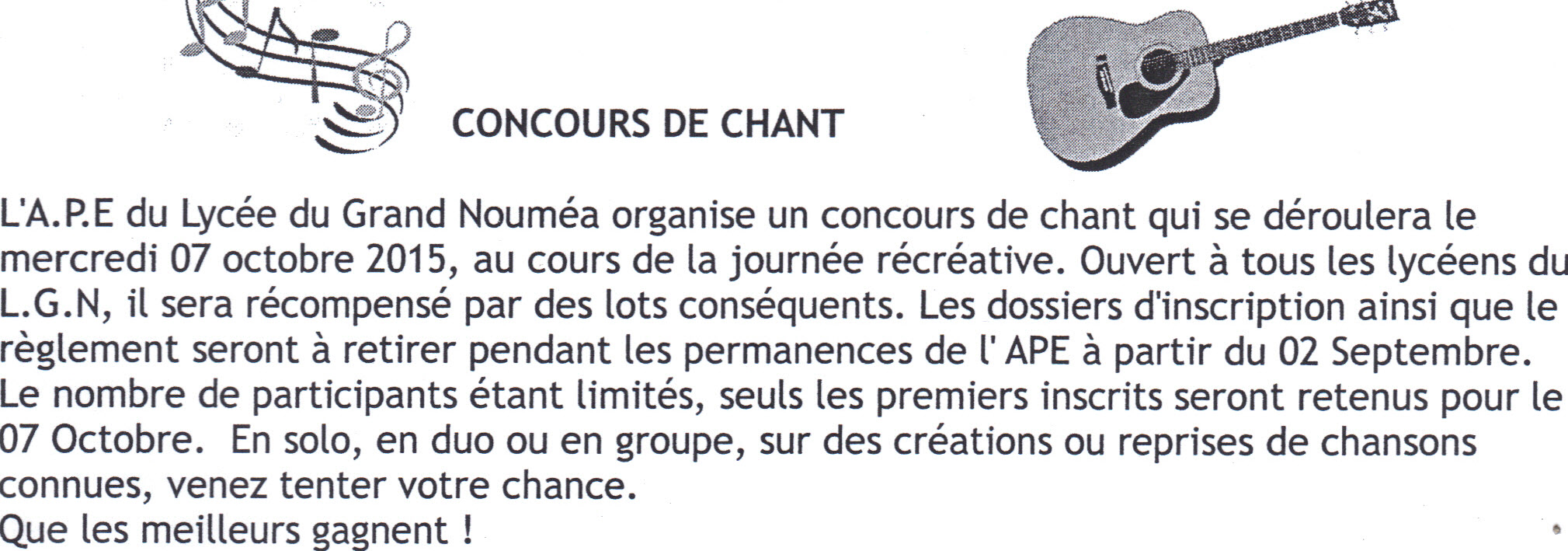 CONCOURS DE CHANT

L'A.P.E du Lycée du Grand Nouméa organise un concours de chant qui se déroulera le mercredi 07 octobre 2015, au cours de la journée récréative. Ouvert à tous les lycéens du L.G.N, il sera récompensé par des lots conséquents. Les dossiers d'inscription ainsi que le règlement seront à retirer pendant les permanences de l' APE à partir du 02 Septembre.
Le nombre de participants étant limités, seuls les premiers inscrits seront retenus pour le 07 Octobre. En solo, en duo ou en groupe, sur des créations ou reprises de chansons connues, venez tenter votre chance.
Que les meilleurs gagnent !